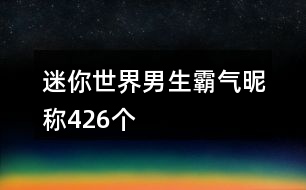 迷你世界男生霸气昵称426个